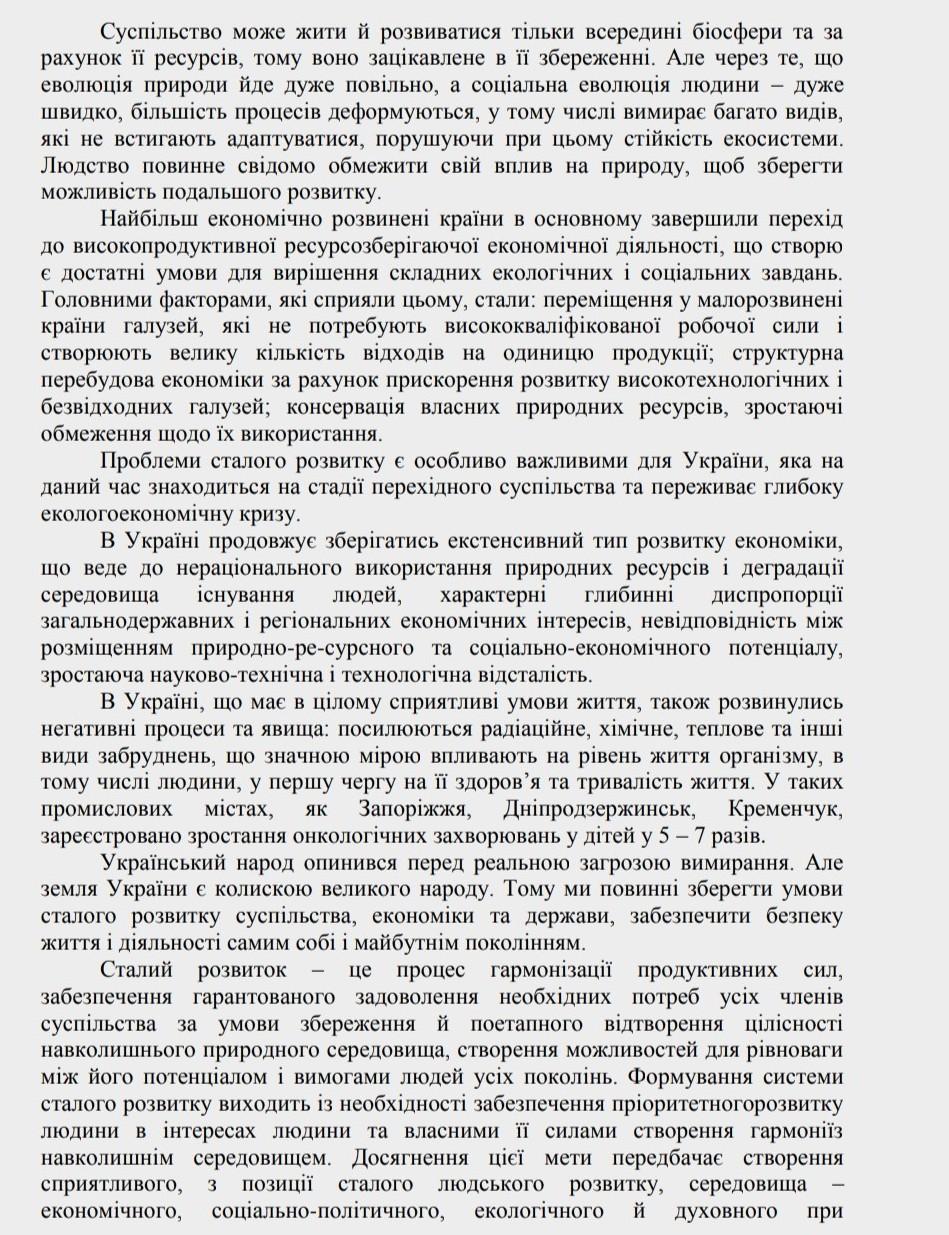 Суспільство може жити й розвиватися тільки всередині біосфери та за рахунок її ресурсів, тому воно зацікавлене в її збереженні. Але через те, що еволюція природи йде дуже повільно, а соціальна еволюція людини – дуже швидко, більшість процесів деформуються, у тому числі вимирає багато видів, які не встигають адаптуватися, порушуючи при цьому стійкість екосистеми. Людство повинне свідомо обмежити свій вплив на природу, щоб зберегти можливість подальшого розвитку.

Найбільш економічно розвинені країни в основному завершили перехід до високопродуктивної ресурсозберігаючої економічної діяльності, що створю є достатні умови для вирішення складних екологічних і соціальних завдань. Головними факторами, які сприяли цьому, стали: переміщення у малорозвинені країни галузей, які не потребують висококваліфікованої робочої сили і створюють велику кількість відходів на одиницю продукції; структурна перебудова економіки за рахунок прискорення розвитку високотехнологічних і безвідходних галузей; консервація власних природних ресурсів, зростаючі обмеження щодо їх використання.

Проблеми сталого розвитку є особливо важливими для України, яка на даний час знаходиться на стадії перехідного суспільства та переживає глибоку екологоекономічну кризу.

В Україні продовжує зберігатись екстенсивний тип розвитку економіки, що веде до нераціонального використання природних ресурсів і деградації середовища існування людей, характерні глибинні диспропорції загальнодержавних і регіональних економічних інтересів, невідповідність між розміщенням природно-ре-сурсного та соціально-економічного потенціалу, зростаюча науково-технічна і технологічна відсталість.

В Україні, що має в цілому сприятливі умови життя, також розвинулись негативні процеси та явища: посилюються радіаційне, хімічне, теплове та інші види забруднень, що значною мірою впливають на рівень життя організму, в тому числі людини, у першу чергу на її здоров'я та тривалість життя. У таких промислових містах, як Запоріжжя, Дніпродзержинськ, Кременчук, зареєстровано зростання онкологічних захворювань у дітей у 5 – 7 разів.

Український народ опинився перед реальною загрозою вимирання. Але земля України є колискою великого народу. Тому ми повинні зберегти умови сталого розвитку суспільства, економіки та держави, забезпечити безпеку життя і діяльності самим собі і майбутнім поколінням.

Сталий розвиток – це процес гармонізації продуктивних сил, забезпечення гарантованого задоволення необхідних потреб усіх членів суспільства за умови збереження й поетапного відтворення цілісності навколишнього природного середовища, створення можливостей для рівноваги між його потенціалом і вимогами людей усіх поколінь. Формування системи сталого розвитку виходить із необхідності забезпечення пріоритетногорозвитку людини в інтересах людини та власними її силами створення гармоніїз навколишнім середовищем. Досягнення цієї мети передбачає створення сприятливого, з позиції сталого людського розвитку, середовища – економічного, соціально-політичного, екологічного й духовного при